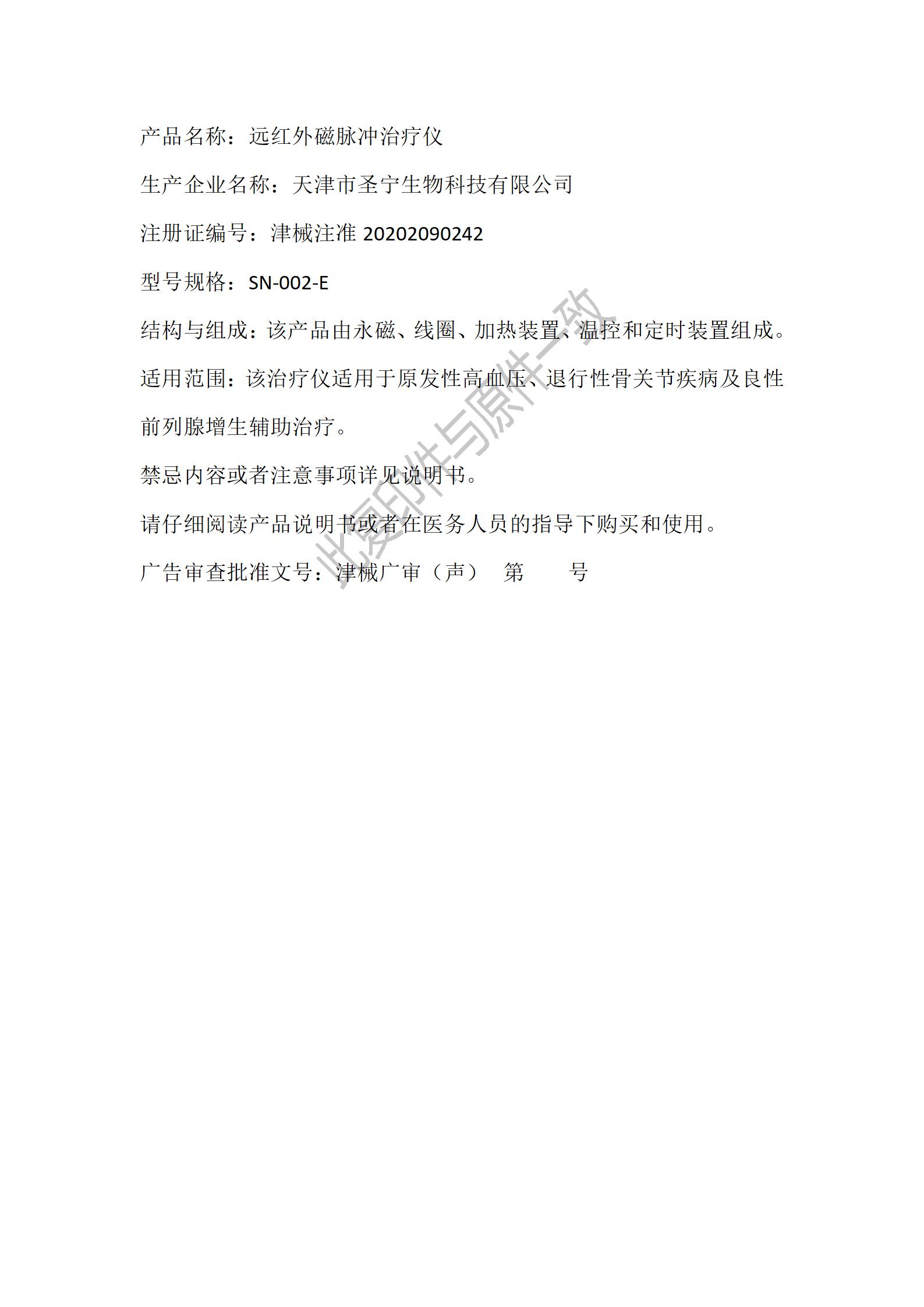 产品名称：远红外磁脉冲治疗仪

生产企业名称：天津市圣宁生物科技有限公司

注册证编号：津械注准 20202090242

型号规格：SN-002-E

结构与组成：该产品由永磁、线圈、加热装置、温控和定时装置组成。

适用范围：该治疗仪适用于原发性高血压、退行性骨关节疾病及良性前列腺增生辅助治疗。

禁忌内容或者注意事项详见说明书。

请仔细阅读产品说明书或者在医务人员的指导下购买和使用。

广告审查批准文号：津械广审（声） 第 号

此复印件与原件一致